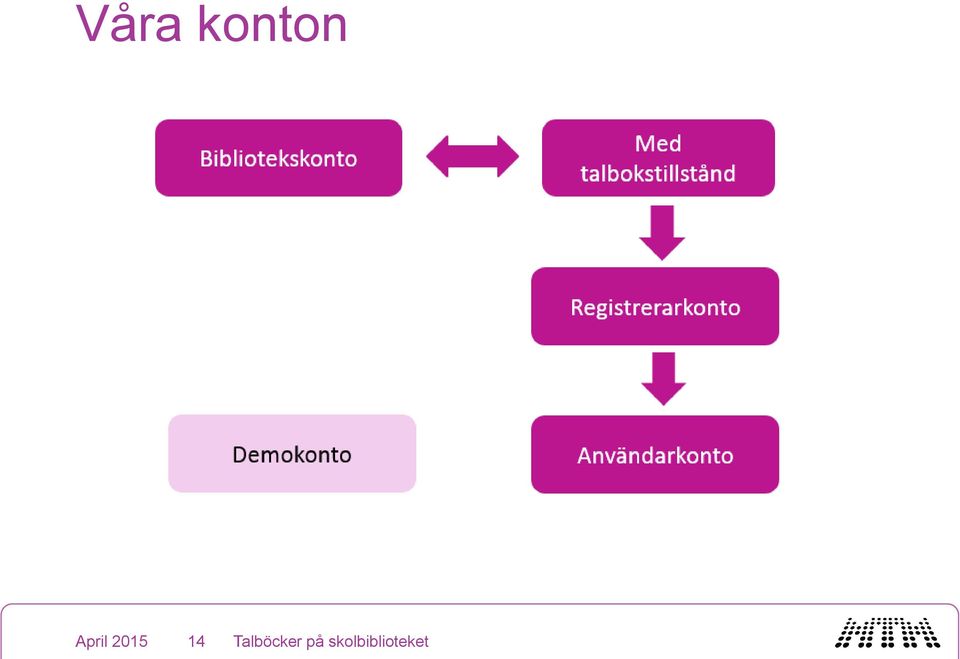 Våra konton

Bibliotekskonto

Med talbokstillstånd

Registrerarkonto

Demokonto

Användarkonto

April 2015 14 Talböcker på skolbiblioteket

MTM